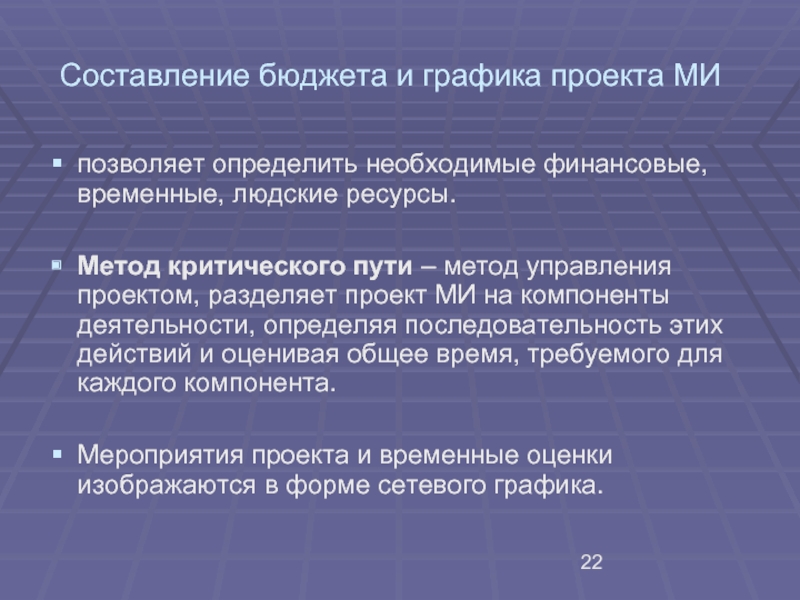 Составление бюджета и графика проекта МИ

• позволяет определить необходимые финансовые, временные, людские ресурсы.

• Метод критического пути – метод управления проектом, разделяет проект МИ на компоненты деятельности, определяя последовательность этих действий и оценивая общее время, требуемого для каждого компонента.

• Мероприятия проекта и временные оценки изображаются в форме сетевого графика.

22